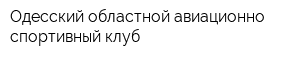 Одесский областной авиационно спортивный клуб